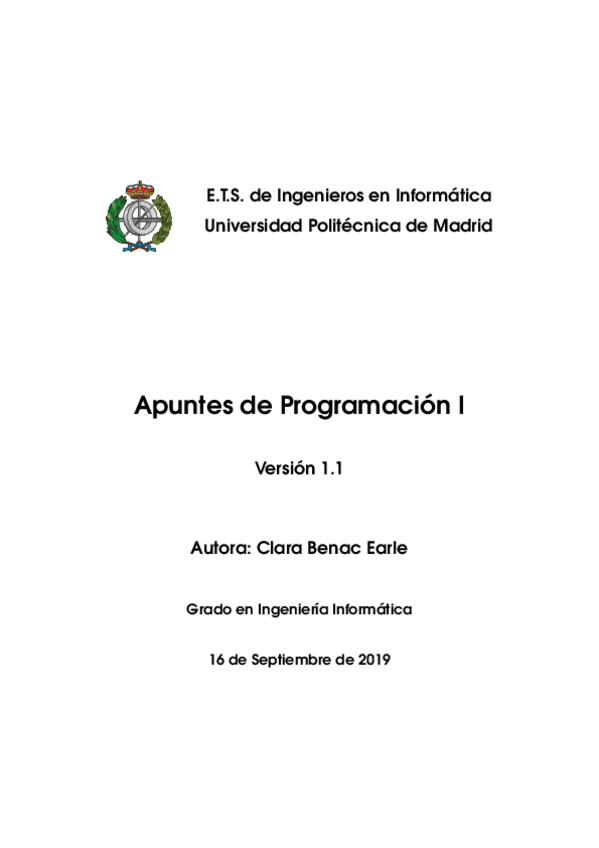 E.T.S. de Ingenieros en Informática
Universidad Politécnica de Madrid

Apuntes de Programación I

Versión 1.1

Autora: Clara Benac Earle

Grado en Ingeniería Informática

16 de Septiembre de 2019